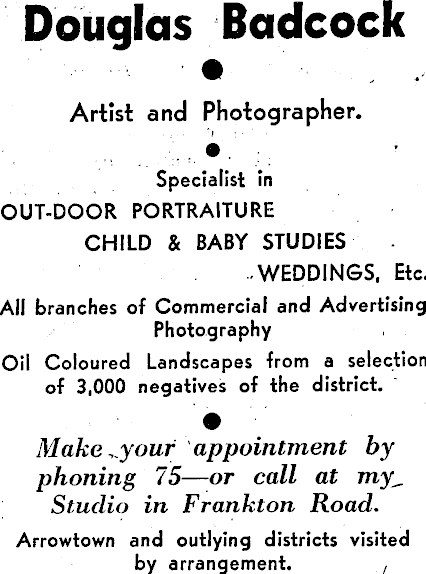 Douglas Badcock

Artist and Photographer.

Specialist in
OUT-DOOR PORTRAITURE
CHILD & BABY STUDIES
WEDDINGS, Etc.

All branches of Commercial and Advertising Photography

Oil Coloured Landscapes from a selection of 3,000 negatives of the district.

Make your appointment by phoning 75—or call at my Studio in Frankton Road.

Arrowtown and outlying districts visited by arrangement.